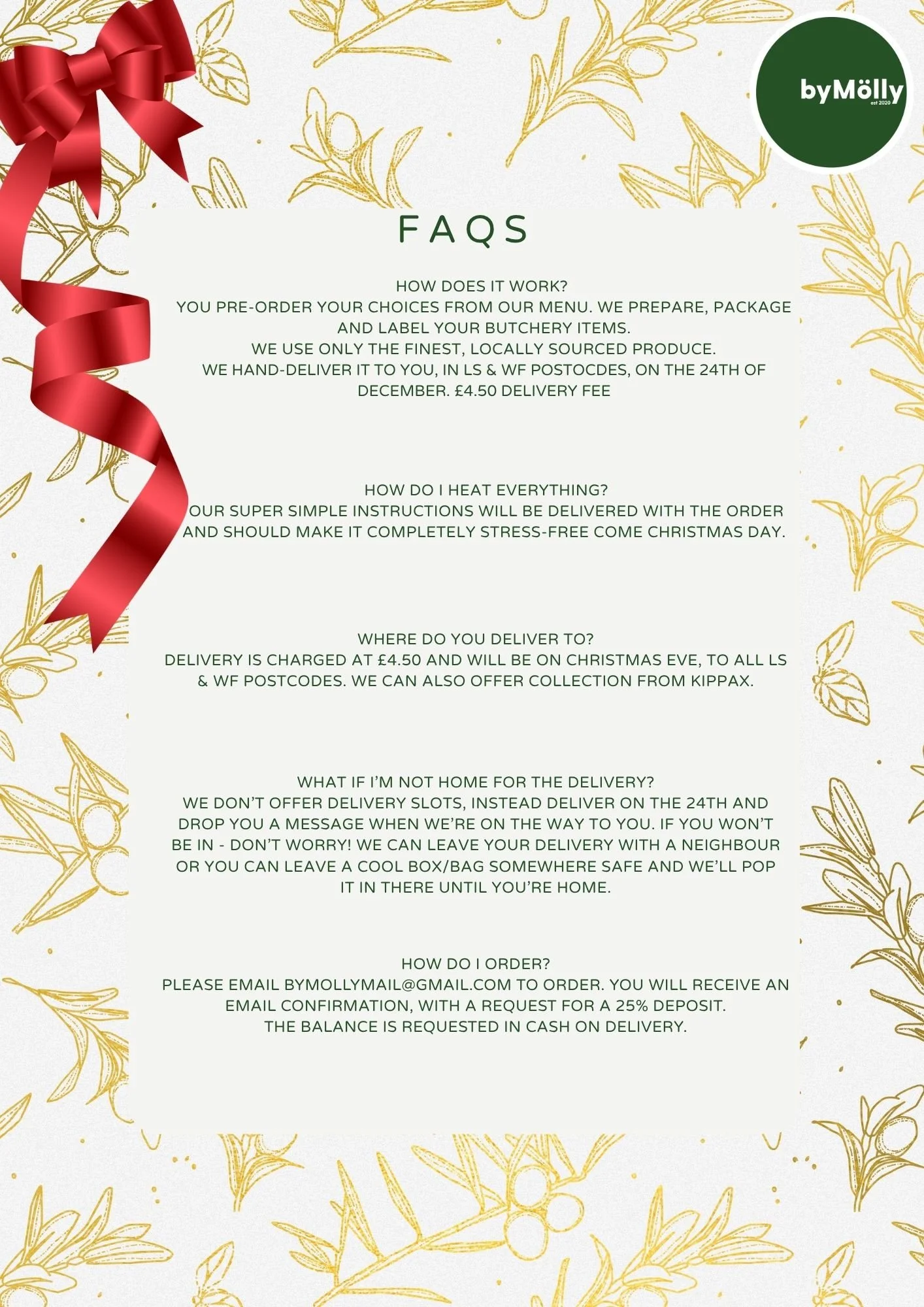 byMölly
est 2020

FAQS

HOW DOES IT WORK?
YOU PRE-ORDER YOUR CHOICES FROM OUR MENU. WE PREPARE, PACKAGE AND LABEL YOUR BUTCHERY ITEMS.
WE USE ONLY THE FINEST, LOCALLY SOURCED PRODUCE.
WE HAND-DELIVER IT TO YOU, IN LS & WF POSTOCDES, ON THE 24TH OF DECEMBER. £4.50 DELIVERY FEE

HOW DO I HEAT EVERYTHING?
OUR SUPER SIMPLE INSTRUCTIONS WILL BE DELIVERED WITH THE ORDER AND SHOULD MAKE IT COMPLETELY STRESS-FREE COME CHRISTMAS DAY.

WHERE DO YOU DELIVER TO?
DELIVERY IS CHARGED AT £4.50 AND WILL BE ON CHRISTMAS EVE, TO ALL LS & WF POSTCODES. WE CAN ALSO OFFER COLLECTION FROM KIPPAX.

WHAT IF I'M NOT HOME FOR THE DELIVERY?
WE DON'T OFFER DELIVERY SLOTS, INSTEAD DELIVER ON THE 24TH AND DROP YOU A MESSAGE WHEN WE'RE ON THE WAY TO YOU. IF YOU WON'T BE IN - DON'T WORRY! WE CAN LEAVE YOUR DELIVERY WITH A NEIGHBOUR OR YOU CAN LEAVE A COOL BOX/BAG SOMEWHERE SAFE AND WE'LL POP IT IN THERE UNTIL YOU'RE HOME.

HOW DO I ORDER?
PLEASE EMAIL BYMOLLYMAIL@GMAIL.COM TO ORDER. YOU WILL RECEIVE AN EMAIL CONFIRMATION, WITH A REQUEST FOR A 25% DEPOSIT.
THE BALANCE IS REQUESTED IN CASH ON DELIVERY.